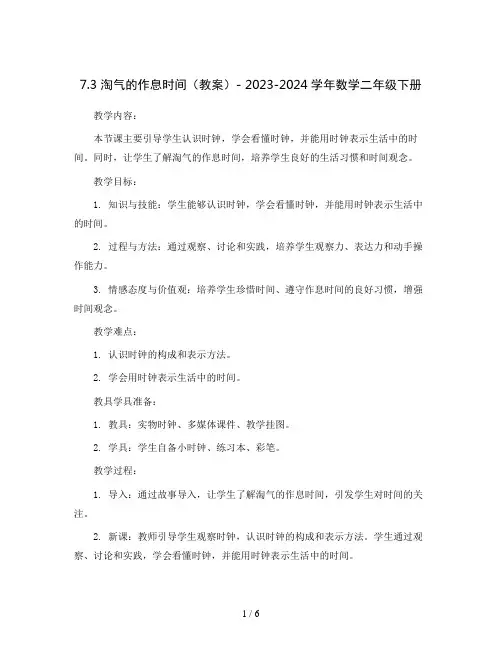 7.3 淘气的作息时间（教案）- 2023-2024 学年数学二年级下册

教学内容：

本节课主要引导学生认识时钟，学会看懂时钟，并能用时钟表示生活中的时间。同时，让学生了解淘气的作息时间，培养学生良好的生活习惯和时间观念。

教学目标：

1. 知识与技能：学生能够认识时钟，学会看懂时钟，并能用时钟表示生活中的时间。

2. 过程与方法：通过观察、讨论和实践，培养学生观察力、表达力和动手操作能力。

3. 情感态度与价值观：培养学生珍惜时间、遵守作息时间的良好习惯，增强时间观念。

教学难点：

1. 认识时钟的构成和表示方法。

2. 学会用时钟表示生活中的时间。

教具学具准备：

1. 教具：实物时钟、多媒体课件、教学挂图。

2. 学具：学生自备小时钟、练习本、彩笔。

教学过程：

1. 导入：通过故事导入，让学生了解淘气的作息时间，引发学生对时间的关注。

2. 新课：教师引导学生观察时钟，认识时钟的构成和表示方法。学生通过观察、讨论和实践，学会看懂时钟，并能用时钟表示生活中的时间。

1 / 6